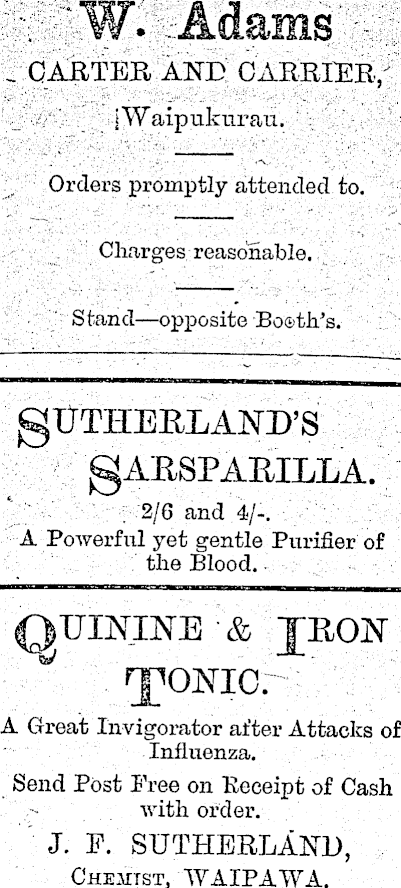 W. Adams
CARTER AND CARRIER,
Waipukurau.

Orders promptly attended to.

Charges reasonable.

Stand—opposite Booth's.

SUTHERLAND'S
SARSPARILLA.
2/6 and 4/-.
A Powerful yet gentle Purifier of the Blood.

QUININE & IRON
TONIC.

A Great Invigorator after Attacks of Influenza.

Send Post Free on Receipt of Cash with order.

J. F. SUTHERLAND,
CHEMIST, WAIPAWA.